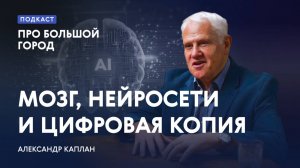 ПОДКАСТ

ПРО БОЛЬШОЙ ГОРОД

AI

МОЗГ, НЕЙРОСЕТИ И ЦИФРОВАЯ КОПИЯ

АЛЕКСАНДР КАПЛАН